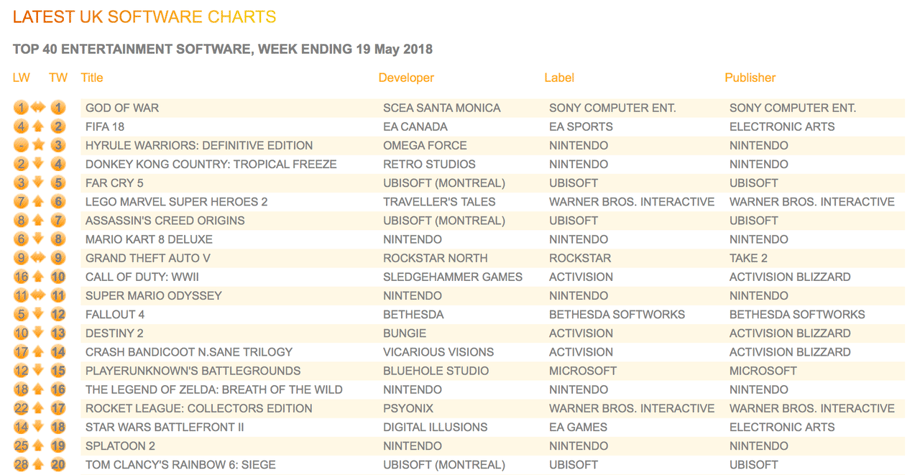 LATEST UK SOFTWARE CHARTS

TOP 40 ENTERTAINMENT SOFTWARE, WEEK ENDING 19 May 2018

| LW | TW | Title | Developer | Label | Publisher |
|---|---|---|---|---|---|
| 1 | 1 | GOD OF WAR | SCEA SANTA MONICA | SONY COMPUTER ENT. | SONY COMPUTER ENT. |
| 4 | 2 | FIFA 18 | EA CANADA | EA SPORTS | ELECTRONIC ARTS |
| - | 3 | HYRULE WARRIORS: DEFINITIVE EDITION | OMEGA FORCE | NINTENDO | NINTENDO |
| 2 | 4 | DONKEY KONG COUNTRY: TROPICAL FREEZE | RETRO STUDIOS | NINTENDO | NINTENDO |
| 3 | 5 | FAR CRY 5 | UBISOFT (MONTREAL) | UBISOFT | UBISOFT |
| 7 | 6 | LEGO MARVEL SUPER HEROES 2 | TRAVELLER'S TALES | WARNER BROS. INTERACTIVE | WARNER BROS. INTERACTIVE |
| 8 | 7 | ASSASSIN'S CREED ORIGINS | UBISOFT (MONTREAL) | UBISOFT | UBISOFT |
| 6 | 8 | MARIO KART 8 DELUXE | NINTENDO | NINTENDO | NINTENDO |
| 9 | 9 | GRAND THEFT AUTO V | ROCKSTAR NORTH | ROCKSTAR | TAKE 2 |
| 16 | 10 | CALL OF DUTY: WWII | SLEDGEHAMMER GAMES | ACTIVISION | ACTIVISION BLIZZARD |
| 11 | 11 | SUPER MARIO ODYSSEY | NINTENDO | NINTENDO | NINTENDO |
| 5 | 12 | FALLOUT 4 | BETHESDA | BETHESDA SOFTWORKS | BETHESDA SOFTWORKS |
| 10 | 13 | DESTINY 2 | BUNGIE | ACTIVISION | ACTIVISION BLIZZARD |
| 17 | 14 | CRASH BANDICOOT N.SANE TRILOGY | VICARIOUS VISIONS | ACTIVISION | ACTIVISION BLIZZARD |
| 12 | 15 | PLAYERUNKNOWN'S BATTLEGROUNDS | BLUEHOLE STUDIO | MICROSOFT | MICROSOFT |
| 18 | 16 | THE LEGEND OF ZELDA: BREATH OF THE WILD | NINTENDO | NINTENDO | NINTENDO |
| 22 | 17 | ROCKET LEAGUE: COLLECTORS EDITION | PSYONIX | WARNER BROS. INTERACTIVE | WARNER BROS. INTERACTIVE |
| 14 | 18 | STAR WARS BATTLEFRONT II | DIGITAL ILLUSIONS | EA GAMES | ELECTRONIC ARTS |
| 25 | 19 | SPLATOON 2 | NINTENDO | NINTENDO | NINTENDO |
| 28 | 20 | TOM CLANCY'S RAINBOW 6: SIEGE | UBISOFT (MONTREAL) | UBISOFT | UBISOFT |